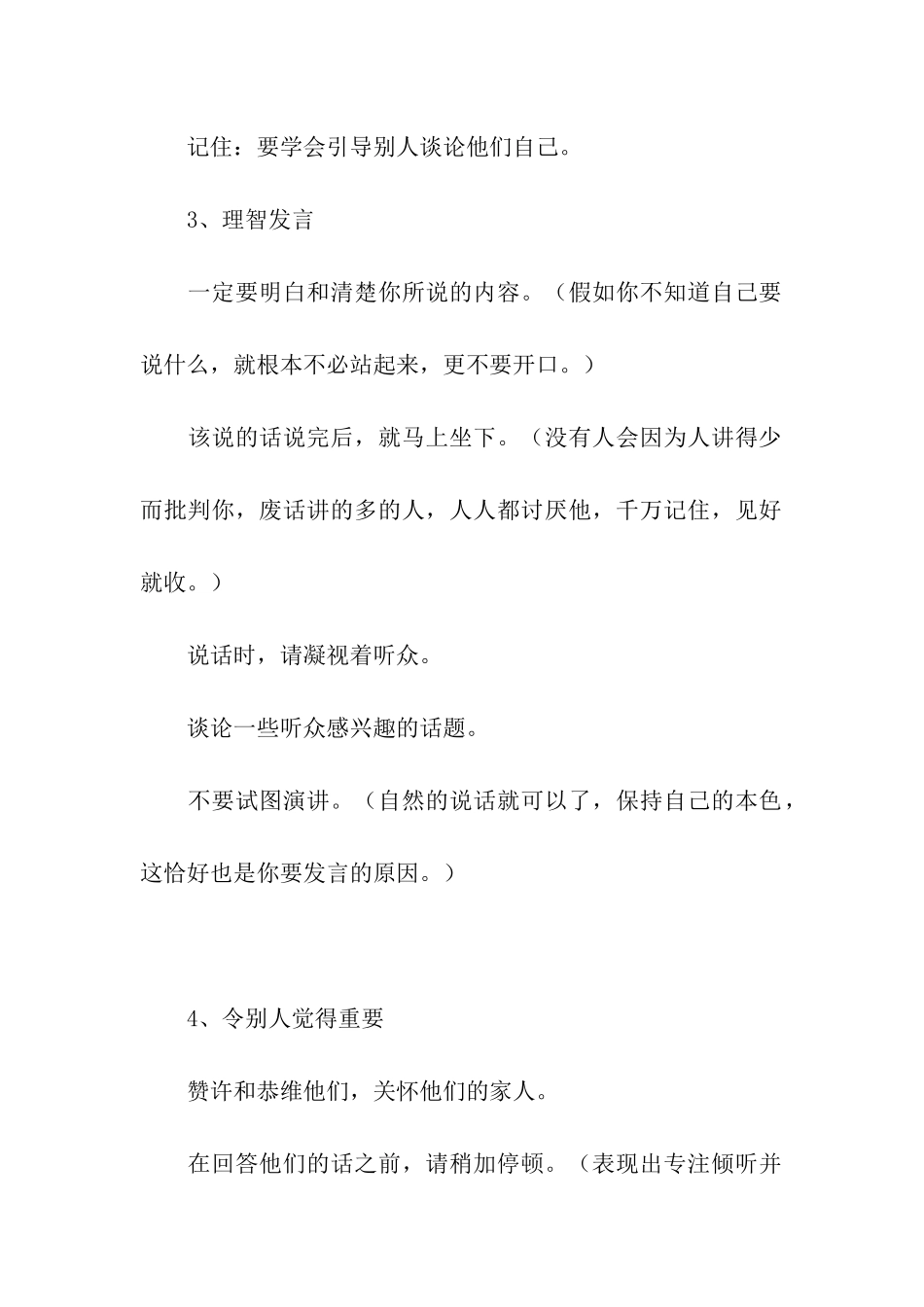 记住：要学会引导别人谈论他们自己。

3、理智发言

一定要明白和清楚你所说的内容。（假如你不知道自己要说什么，就根本不必站起来，更不要开口。）

该说的话说完后，就马上坐下。（没有人会因为人讲得少而批判你，废话讲的多的人，人人都讨厌他，千万记住，见好就收。）

说话时，请凝视着听众。

谈论一些听众感兴趣的话题。

不要试图演讲。（自然的说话就可以了，保持自己的本色，这恰好也是你要发言的原因。）

4、令别人觉得重要

赞许和恭维他们，关怀他们的家人。

在回答他们的话之前，请稍加停顿。（表现出专注倾听并